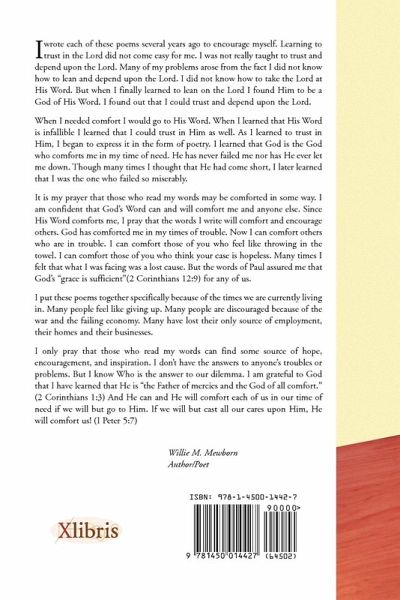 I wrote each of these poems several years ago to encourage myself. Learning to trust in the Lord did not come easy for me. I was not really taught to trust and depend upon the Lord. Many of my problems arose from the fact I did not know how to lean and depend upon the Lord. I did not know how to take the Lord at His Word. But when I finally learned to lean on the Lord I found Him to be a God of His Word. I found out that I could trust and depend upon the Lord.

When I needed comfort I would go to His Word. When I learned that His Word is infallible I learned that I could trust in Him as well. As I learned to trust in Him, I began to express it in the form of poetry. I learned that God is the God who comforts me in my time of need. He has never failed me nor has He ever let me down. Though many times I thought that He had come short, I later learned that I was the one who failed so miserably.

It is my prayer that those who read my words may be comforted in some way. I am confident that God's Word can and will comfort me and anyone else. Since His Word comforts me, I pray that the words I write will comfort and encourage others. God has comforted me in my times of trouble. Now I can comfort others who are in trouble. I can comfort those of you who feel like throwing in the towel. I can comfort those of you who think your case is hopeless. Many times I felt that what I was facing was a lost cause. But the words of Paul assured me that God's "grace is sufficient"(2 Corinthians 12:9) for any of us.

I put these poems together specifically because of the times we are currently living in. Many people feel like giving up. Many people are discouraged because of the war and the failing economy. Many have lost their only source of employment, their homes and their businesses.

I only pray that those who read my words can find some source of hope, encouragement, and inspiration. I don't have the answers to anyone's troubles or problems. But I know Who is the answer to our dilemma. I am grateful to God that I have learned that He is "the Father of mercies and the God of all comfort." (2 Corinthians 1:3) And He can and He will comfort each of us in our time of need if we will but go to Him. If we will but cast all our cares upon Him, He will comfort us! (I Peter 5:7)

Willie M. Mewborn
Author/Poet

Xlibris

ISBN: 978-1-4500-1442-7

90000>

9 781450 014427 (64502)